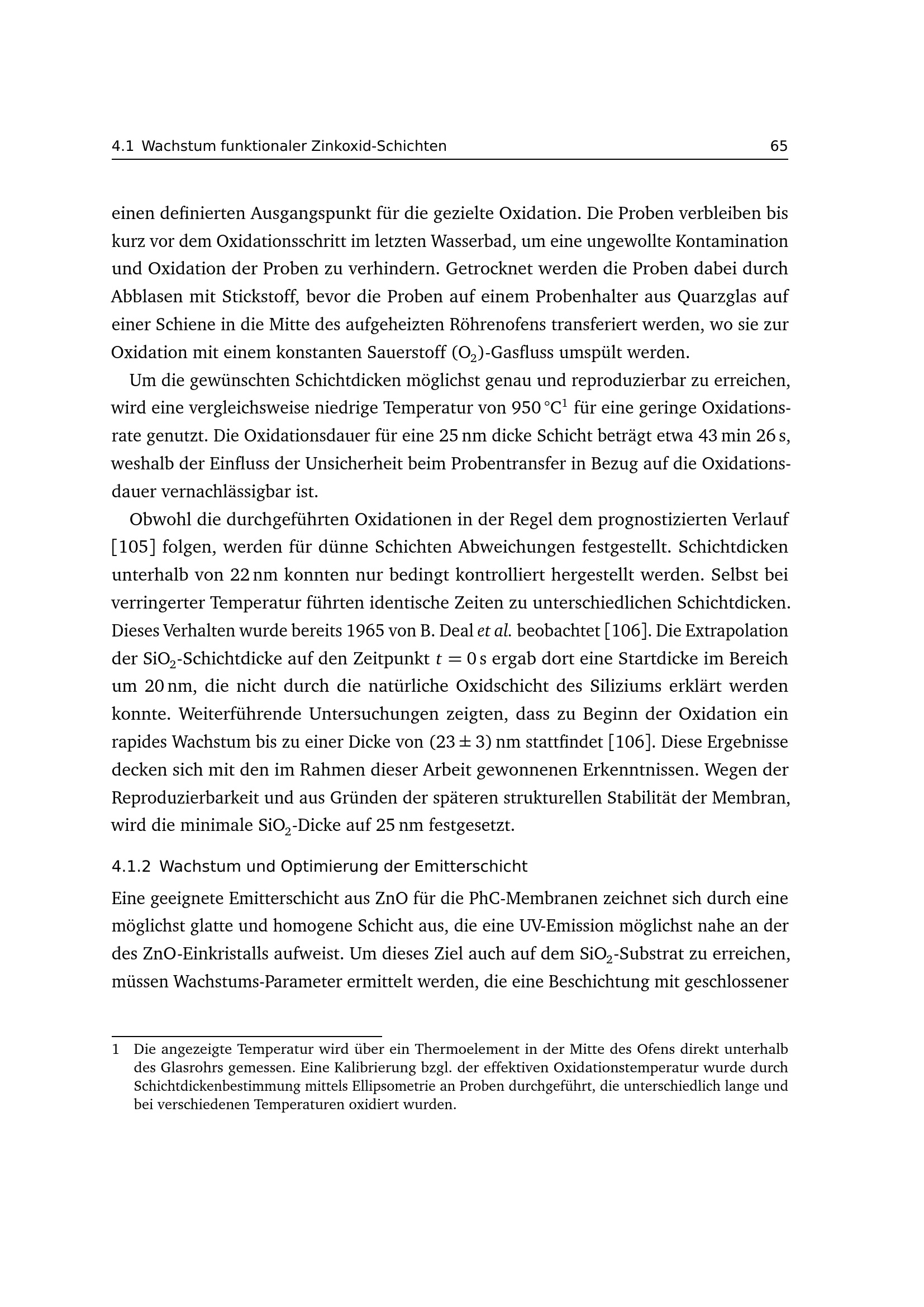 4.1 Wachstum funktionaler Zinkoxid-Schichten 65

einen definierten Ausgangspunkt für die gezielte Oxidation. Die Proben verbleiben bis kurz vor dem Oxidationsschritt im letzten Wasserbad, um eine ungewollte Kontamination und Oxidation der Proben zu verhindern. Getrocknet werden die Proben dabei durch Abblasen mit Stickstoff, bevor die Proben auf einem Probenhalter aus Quarzglas auf einer Schiene in die Mitte des aufgeheizten Röhrenofens transferiert werden, wo sie zur Oxidation mit einem konstanten Sauerstoff ($O_2$)-Gasfluss umspült werden.

Um die gewünschten Schichtdicken möglichst genau und reproduzierbar zu erreichen, wird eine vergleichsweise niedrige Temperatur von 950 °C$^1$ für eine geringe Oxidationsrate genutzt. Die Oxidationsdauer für eine 25 nm dicke Schicht beträgt etwa 43 min 26 s, weshalb der Einfluss der Unsicherheit beim Probentransfer in Bezug auf die Oxidationsdauer vernachlässigbar ist.

Obwohl die durchgeführten Oxidationen in der Regel dem prognostizierten Verlauf [105] folgen, werden für dünne Schichten Abweichungen festgestellt. Schichtdicken unterhalb von 22 nm konnten nur bedingt kontrolliert hergestellt werden. Selbst bei verringerter Temperatur führten identische Zeiten zu unterschiedlichen Schichtdicken. Dieses Verhalten wurde bereits 1965 von B. Deal et al. beobachtet [106]. Die Extrapolation der $SiO_2$-Schichtdicke auf den Zeitpunkt $t = 0$ s ergab dort eine Startdicke im Bereich um 20 nm, die nicht durch die natürliche Oxidschicht des Siliziums erklärt werden konnte. Weiterführende Untersuchungen zeigten, dass zu Beginn der Oxidation ein rapides Wachstum bis zu einer Dicke von $(23 \pm 3)$ nm stattfindet [106]. Diese Ergebnisse decken sich mit den im Rahmen dieser Arbeit gewonnenen Erkenntnissen. Wegen der Reproduzierbarkeit und aus Gründen der späteren strukturellen Stabilität der Membran, wird die minimale $SiO_2$-Dicke auf 25 nm festgesetzt.

4.1.2 Wachstum und Optimierung der Emitterschicht

Eine geeignete Emitterschicht aus ZnO für die PhC-Membranen zeichnet sich durch eine möglichst glatte und homogene Schicht aus, die eine UV-Emission möglichst nahe an der des ZnO-Einkristalls aufweist. Um dieses Ziel auch auf dem $SiO_2$-Substrat zu erreichen, müssen Wachstums-Parameter ermittelt werden, die eine Beschichtung mit geschlossener

1 Die angezeigte Temperatur wird über ein Thermoelement in der Mitte des Ofens direkt unterhalb des Glasrohrs gemessen. Eine Kalibrierung bzgl. der effektiven Oxidationstemperatur wurde durch Schichtdickenbestimmung mittels Ellipsometrie an Proben durchgeführt, die unterschiedlich lange und bei verschiedenen Temperaturen oxidiert wurden.